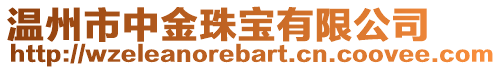 温州市中金珠宝有限公司
http://wzeleanorebart.cn.coovee.com